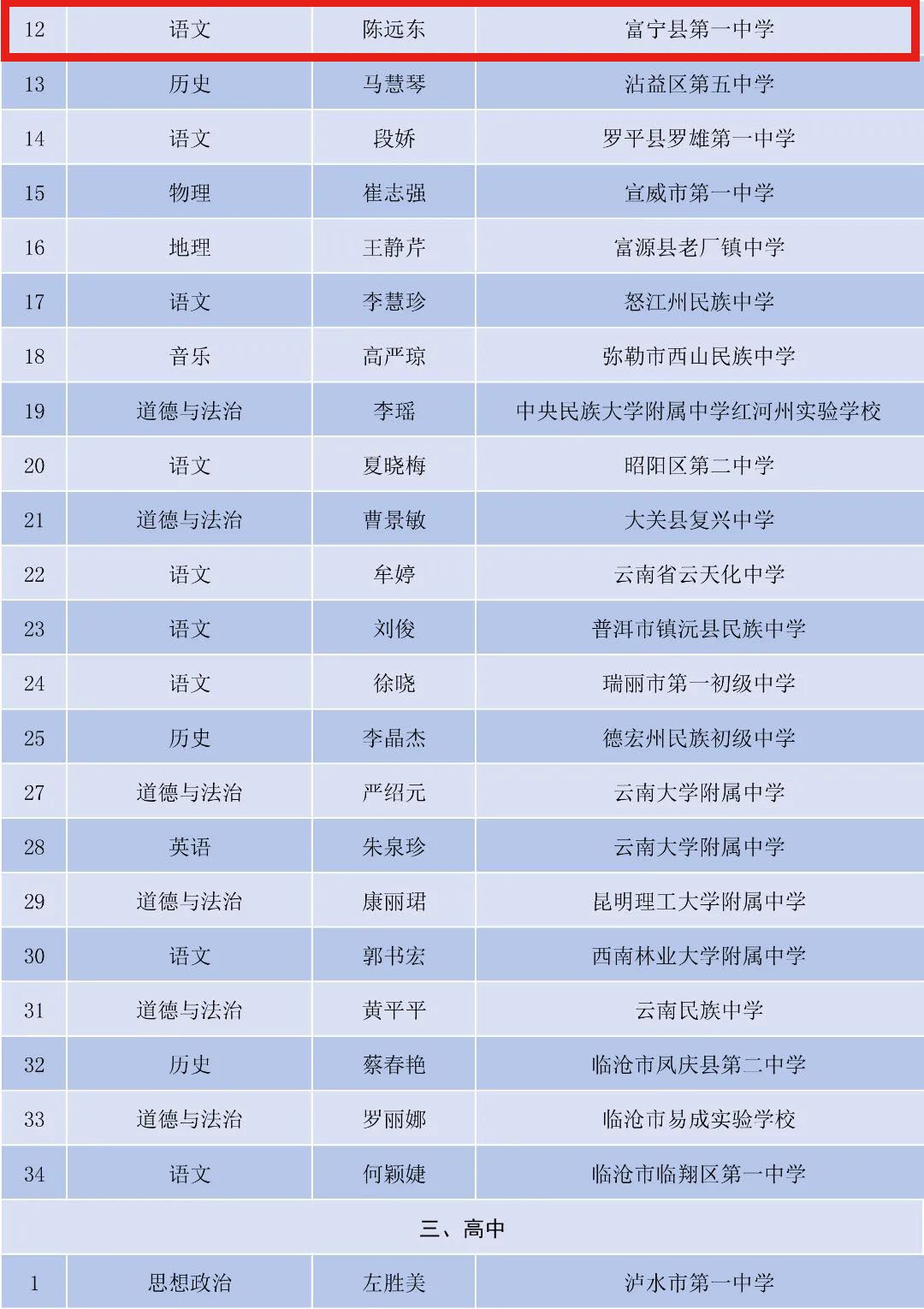 | 12 | 语文 | 陈远东 | 富宁县第一中学 |
|---|---|---|---|
| 13 | 历史 | 马慧琴 | 沾益区第五中学 |
| 14 | 语文 | 段娇 | 罗平县罗雄第一中学 |
| 15 | 物理 | 崔志强 | 宣威市第一中学 |
| 16 | 地理 | 王静芹 | 富源县老厂镇中学 |
| 17 | 语文 | 李慧珍 | 怒江州民族中学 |
| 18 | 音乐 | 高严琼 | 弥勒市西山民族中学 |
| 19 | 道德与法治 | 李瑶 | 中央民族大学附属中学红河州实验学校 |
| 20 | 语文 | 夏晓梅 | 昭阳区第二中学 |
| 21 | 道德与法治 | 曹景敏 | 大关县复兴中学 |
| 22 | 语文 | 牟婷 | 云南省云天化中学 |
| 23 | 语文 | 刘俊 | 普洱市镇沅县民族中学 |
| 24 | 语文 | 徐晓 | 瑞丽市第一初级中学 |
| 25 | 历史 | 李晶杰 | 德宏州民族初级中学 |
| 27 | 道德与法治 | 严绍元 | 云南大学附属中学 |
| 28 | 英语 | 朱泉珍 | 云南大学附属中学 |
| 29 | 道德与法治 | 康丽珺 | 昆明理工大学附属中学 |
| 30 | 语文 | 郭书宏 | 西南林业大学附属中学 |
| 31 | 道德与法治 | 黄平平 | 云南民族中学 |
| 32 | 历史 | 蔡春艳 | 临沧市凤庆县第二中学 |
| 33 | 道德与法治 | 罗丽娜 | 临沧市易成实验学校 |
| 34 | 语文 | 何颖婕 | 临沧市临翔区第一中学 |
| 三、高中 | | | |
| 1 | 思想政治 | 左胜美 | 泸水市第一中学 |